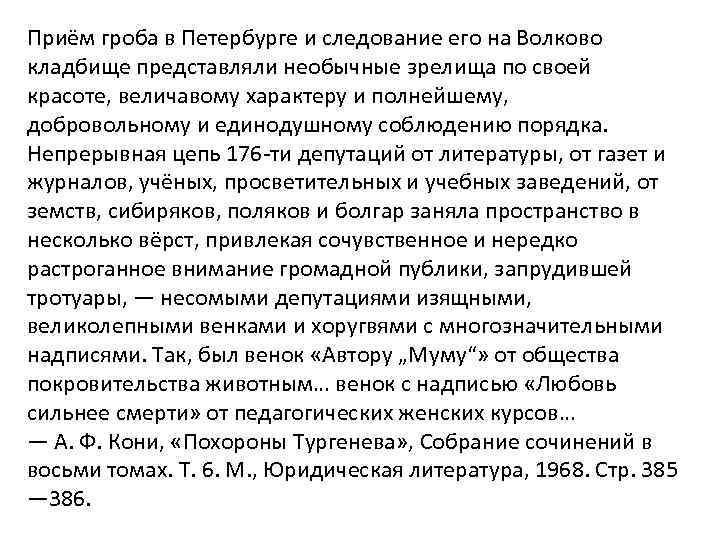 Приём гроба в Петербурге и следование его на Волково кладбище представляли необычные зрелища по своей красоте, величавому характеру и полнейшему, добровольному и единодушному соблюдению порядка. Непрерывная цепь 176-ти депутаций от литературы, от газет и журналов, учёных, просветительных и учебных заведений, от земств, сибиряков, поляков и болгар заняла пространство в несколько вёрст, привлекая сочувственное и нередко растроганное внимание громадной публики, запрудившей тротуары, — несомыми депутациями изящными, великолепными венками и хоругвями с многозначительными надписями. Так, был венок «Автору „Муму“» от общества покровительства животным… венок с надписью «Любовь сильнее смерти» от педагогических женских курсов…
— А. Ф. Кони, «Похороны Тургенева», Собрание сочинений в восьми томах. Т. 6. М., Юридическая литература, 1968. Стр. 385—386.